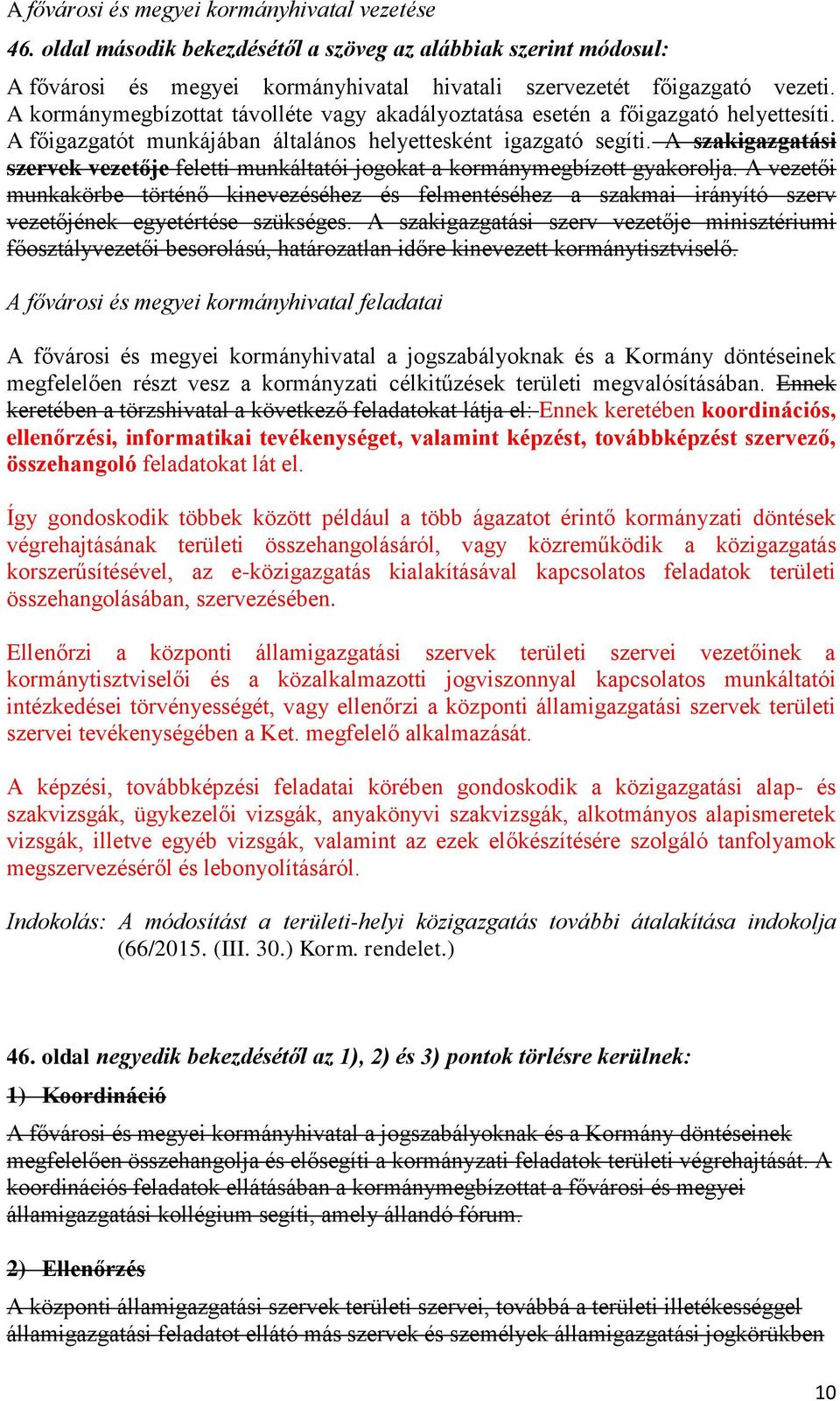 A fővárosi és megyei kormányhivatal vezetése

46. oldal második bekezdésétől a szöveg az alábbiak szerint módosul:

A fővárosi és megyei kormányhivatal hivatali szervezetét főigazgató vezeti. A kormánymegbízottat távolléte vagy akadályoztatása esetén a főigazgató helyettesíti. A főigazgatót munkájában általános helyettesként igazgató segíti. A szakigazgatási szervek vezetője feletti munkáltatói jogokat a kormánymegbízott gyakorolja. A vezetői munkakörbe történő kinevezéséhez és felmentéséhez a szakmai irányító szerv vezetőjének egyetértése szükséges. A szakigazgatási szerv vezetője minisztériumi főosztályvezetői besorolású, határozatlan időre kinevezett kormánytisztviselő.

A fővárosi és megyei kormányhivatal feladatai

A fővárosi és megyei kormányhivatal a jogszabályoknak és a Kormány döntéseinek megfelelően részt vesz a kormányzati célkitűzések területi megvalósításában. Ennek keretében a törzshivatal a következő feladatokat látja el: Ennek keretében koordinációs, ellenőrzési, informatikai tevékenységet, valamint képzést, továbbképzést szervező, összehangoló feladatokat lát el.

Így gondoskodik többek között például a több ágazatot érintő kormányzati döntések végrehajtásának területi összehangolásáról, vagy közreműködik a közigazgatás korszerűsítésével, az e-közigazgatás kialakításával kapcsolatos feladatok területi összehangolásában, szervezésében.

Ellenőrzi a központi államigazgatási szervek területi szervei vezetőinek a kormánytisztviselői és a közalkalmazotti jogviszonnyal kapcsolatos munkáltatói intézkedései törvényességét, vagy ellenőrzi a központi államigazgatási szervek területi szervei tevékenységében a Ket. megfelelő alkalmazását.

A képzési, továbbképzési feladatai körében gondoskodik a közigazgatási alap- és szakvizsgák, ügykezelői vizsgák, anyakönyvi szakvizsgák, alkotmányos alapismeretek vizsgák, illetve egyéb vizsgák, valamint az ezek előkészítésére szolgáló tanfolyamok megszervezéséről és lebonyolításáról.

Indokolás: A módosítást a területi-helyi közigazgatás további átalakítása indokolja (66/2015. (III. 30.) Korm. rendelet.)

46. oldal negyedik bekezdésétől az 1), 2) és 3) pontok törlésre kerülnek:

1) Koordináció

A fővárosi és megyei kormányhivatal a jogszabályoknak és a Kormány döntéseinek megfelelően összehangolja és elősegíti a kormányzati feladatok területi végrehajtását. A koordinációs feladatok ellátásában a kormánymegbízottat a fővárosi és megyei államigazgatási kollégium segíti, amely állandó fórum.

2) Ellenőrzés

A központi államigazgatási szervek területi szervei, továbbá a területi illetékességgel államigazgatási feladatot ellátó más szervek és személyek államigazgatási jogkörükben

10